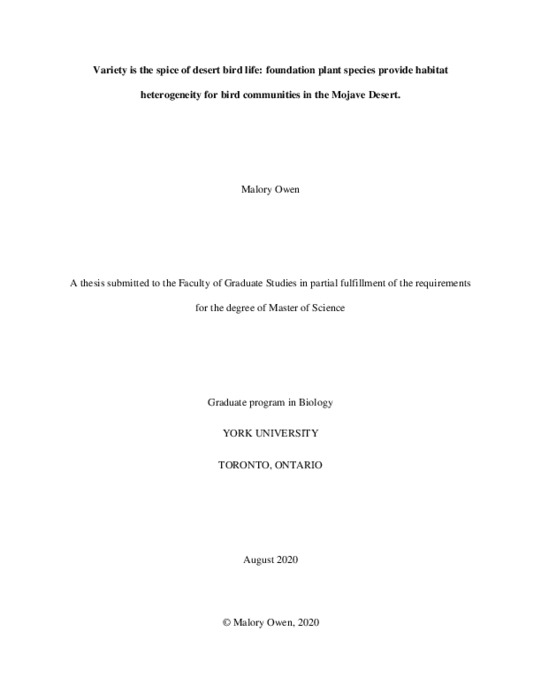 Variety is the spice of desert bird life: foundation plant species provide habitat heterogeneity for bird communities in the Mojave Desert.

Malory Owen

A thesis submitted to the Faculty of Graduate Studies in partial fulfillment of the requirements for the degree of Master of Science

Graduate program in Biology

YORK UNIVERSITY

TORONTO, ONTARIO

August 2020

© Malory Owen, 2020